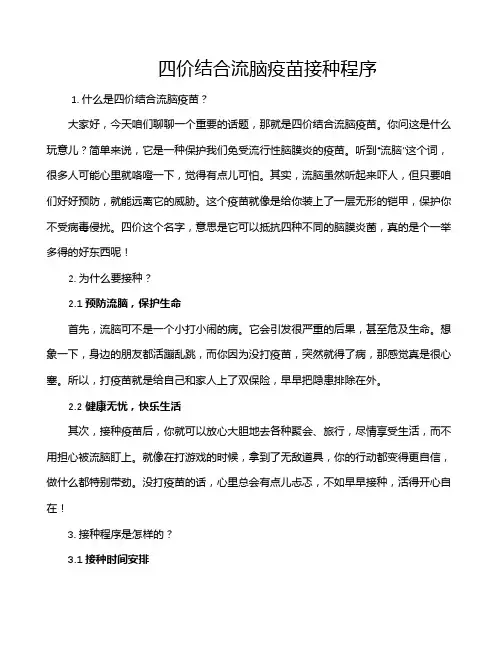 四价结合流脑疫苗接种程序

1. 什么是四价结合流脑疫苗？

大家好，今天咱们聊聊一个重要的话题，那就是四价结合流脑疫苗。你问这是什么玩意儿？简单来说，它是一种保护我们免受流行性脑膜炎的疫苗。听到"流脑"这个词，很多人可能心里就咯噔一下，觉得有点儿可怕。其实，流脑虽然听起来吓人，但只要咱们好好预防，就能远离它的威胁。这个疫苗就像是给你装上了一层无形的铠甲，保护你不受病毒侵扰。四价这个名字，意思是它可以抵抗四种不同的脑膜炎菌，真的是个一举多得的好东西呢！

2. 为什么要接种？

2.1 预防流脑，保护生命

首先，流脑可不是一个小打小闹的病。它会引发很严重的后果，甚至危及生命。想象一下，身边的朋友都活蹦乱跳，而你因为没打疫苗，突然就得了病，那感觉真是很心塞。所以，打疫苗就是给自己和家人上了双保险，早早把隐患排除在外。

2.2 健康无忧，快乐生活

其次，接种疫苗后，你就可以放心大胆地去各种聚会、旅行，尽情享受生活，而不用担心被流脑盯上。就像在打游戏的时候，拿到了无敌道具，你的行动都变得更自信，做什么都特别带劲。没打疫苗的话，心里总会有点儿忐忑，不如早早接种，活得开心自在！

3. 接种程序是怎样的？

3.1 接种时间安排